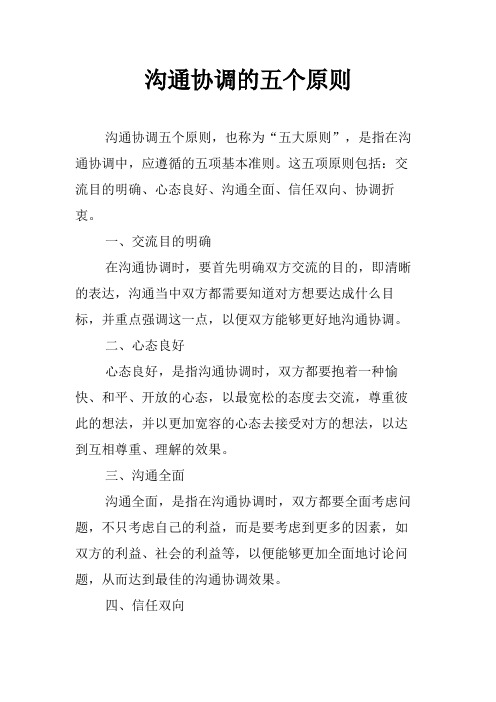 沟通协调的五个原则

沟通协调五个原则，也称为“五大原则”，是指在沟通协调中，应遵循的五项基本准则。这五项原则包括：交流目的明确、心态良好、沟通全面、信任双向、协调折衷。

一、交流目的明确

在沟通协调时，要首先明确双方交流的目的，即清晰的表达，沟通当中双方都需要知道对方想要达成什么目标，并重点强调这一点，以便双方能够更好地沟通协调。

二、心态良好

心态良好，是指沟通协调时，双方都要抱着一种愉快、和平、开放的心态，以最宽松的态度去交流，尊重彼此的想法，并以更加宽容的心态去接受对方的想法，以达到互相尊重、理解的效果。

三、沟通全面

沟通全面，是指在沟通协调时，双方都要全面考虑问题，不只考虑自己的利益，而是要考虑到更多的因素，如双方的利益、社会的利益等，以便能够更加全面地讨论问题，从而达到最佳的沟通协调效果。

四、信任双向